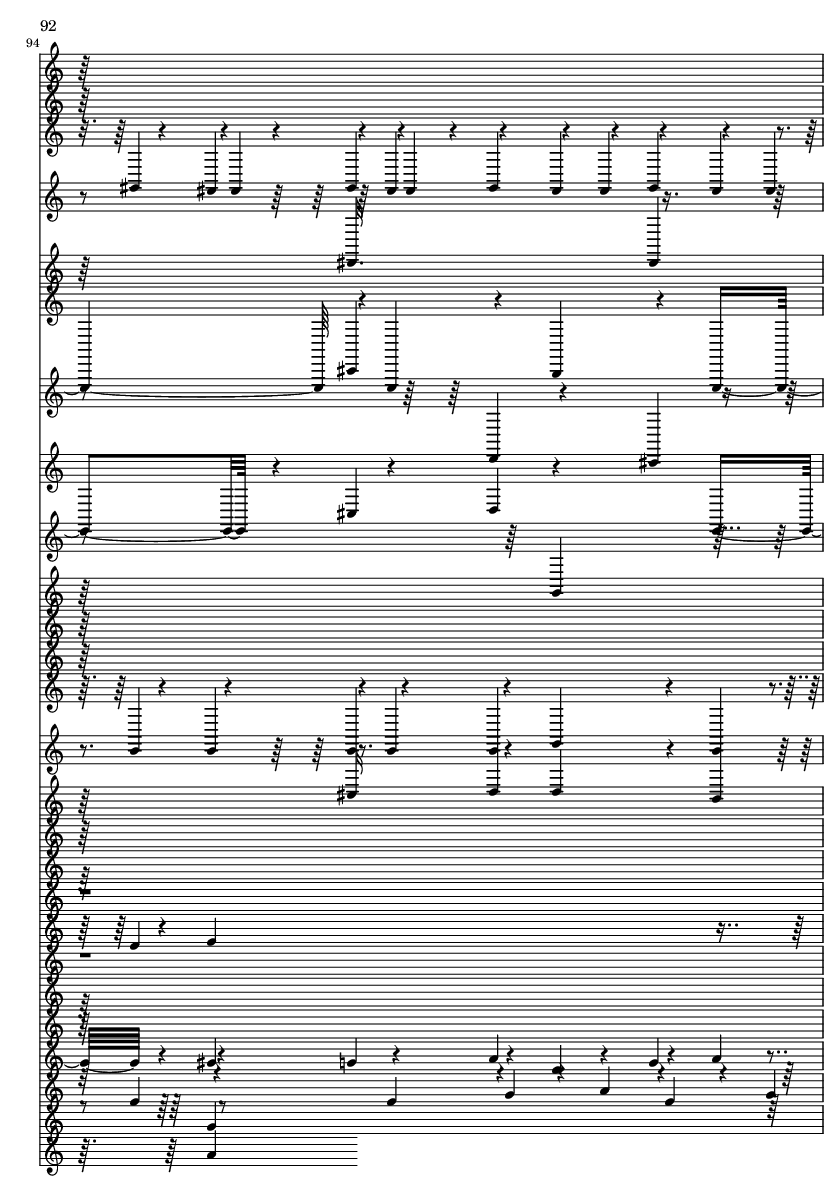 92

94